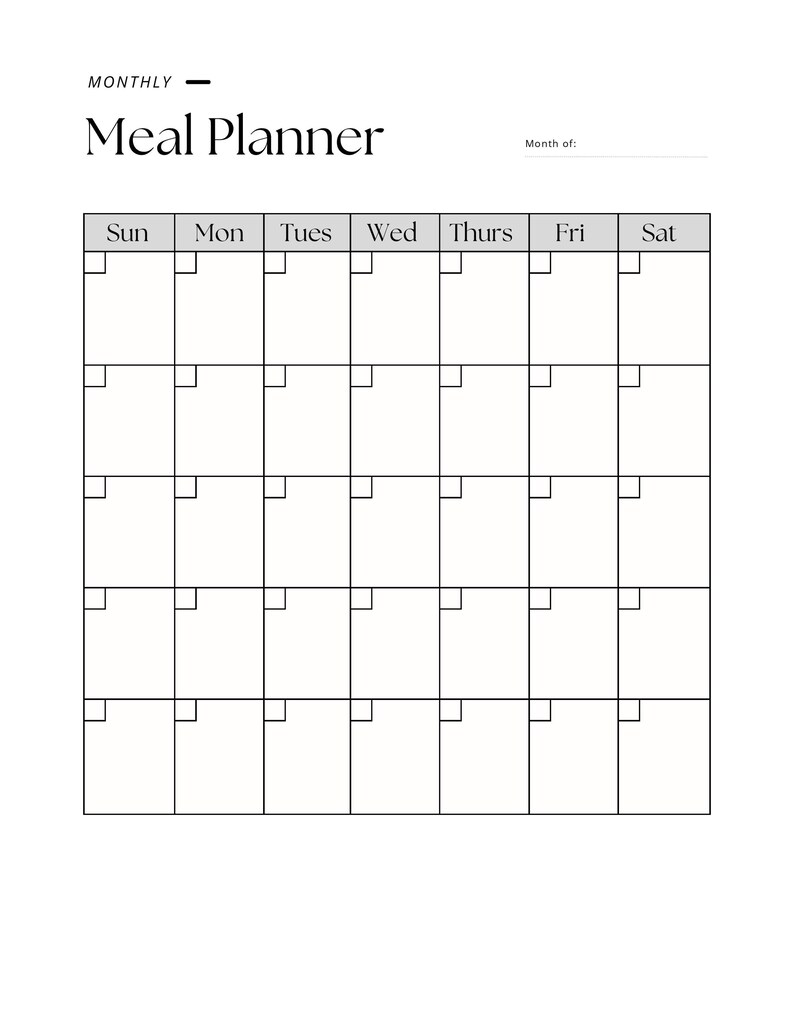 MONTHLY

Meal Planner

Month of:

| Sun | Mon | Tues | Wed | Thurs | Fri | Sat |
|---|---|---|---|---|---|---|
| | | | | | | |
| | | | | | | |
| | | | | | | |
| | | | | | | |
| | | | | | | |